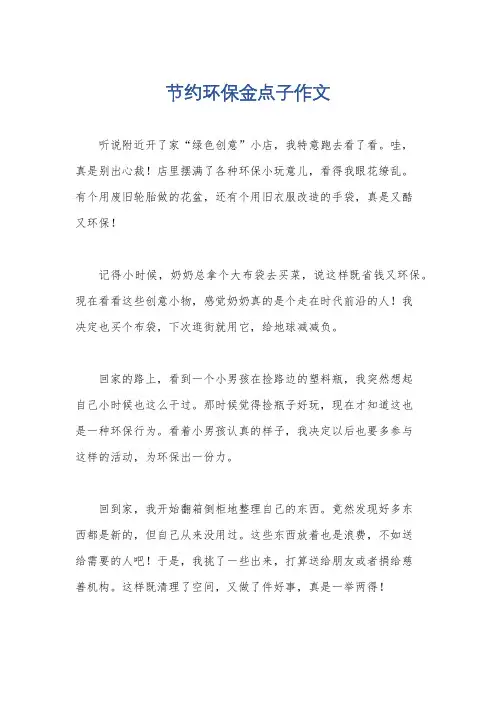 节约环保金点子作文

听说附近开了家“绿色创意”小店，我特意跑去看了看。哇，真是别出心裁！店里摆满了各种环保小玩意儿，看得我眼花缭乱。有个用废旧轮胎做的花盆，还有个用旧衣服改造的手袋，真是又酷又环保！

记得小时候，奶奶总拿个大布袋去买菜，说这样既省钱又环保。现在看看这些创意小物，感觉奶奶真的是个走在时代前沿的人！我决定也买个布袋，下次逛街就用它，给地球减减负。

回家的路上，看到一个小男孩在捡路边的塑料瓶，我突然想起自己小时候也这么干过。那时候觉得捡瓶子好玩，现在才知道这也是一种环保行为。看着小男孩认真的样子，我决定以后也要多参与这样的活动，为环保出一份力。

回到家，我开始翻箱倒柜地整理自己的东西。竟然发现好多东西都是新的，但自己从来没用过。这些东西放着也是浪费，不如送给需要的人吧！于是，我挑了一些出来，打算送给朋友或者捐给慈善机构。这样既清理了空间，又做了件好事，真是一举两得！